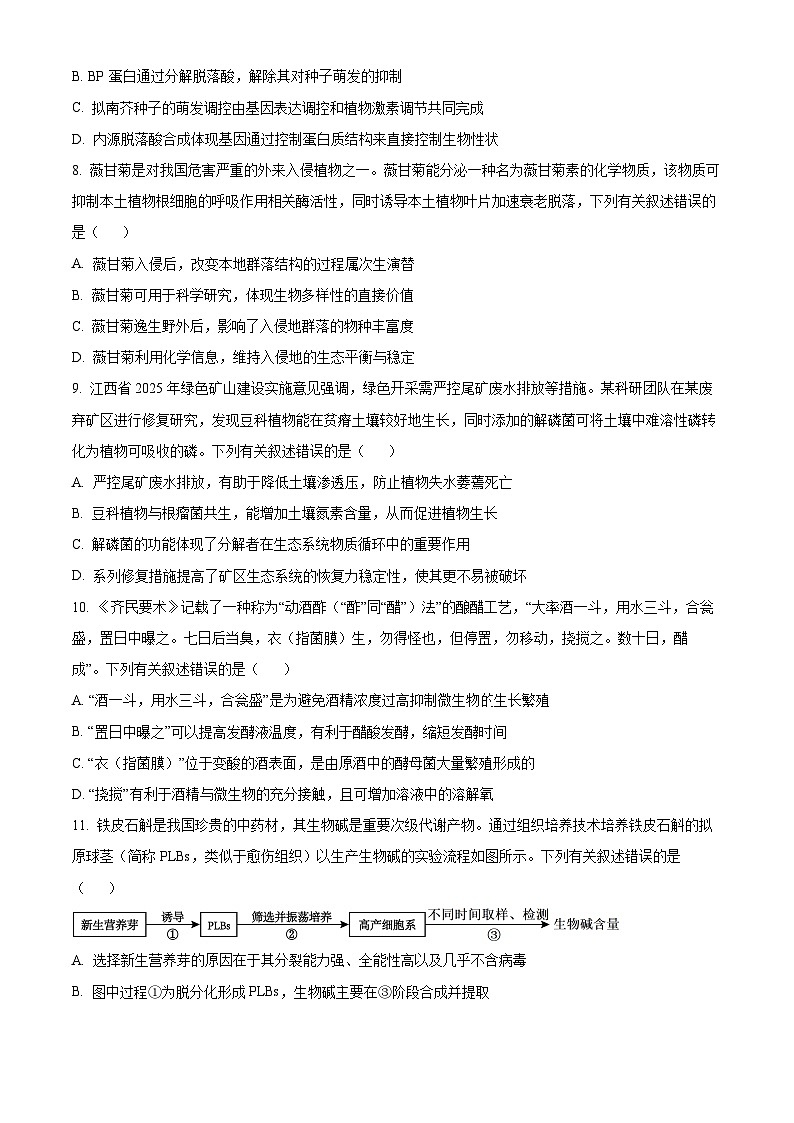 B. BP 蛋白通过分解脱落酸，解除其对种子萌发的抑制

C. 拟南芥种子的萌发调控由基因表达调控和植物激素调节共同完成

D. 内源脱落酸合成体现基因通过控制蛋白质结构来直接控制生物性状

8. 薇甘菊是对我国危害严重的外来入侵植物之一。薇甘菊能分泌一种名为薇甘菊素的化学物质，该物质可抑制本土植物根细胞的呼吸作用相关酶活性，同时诱导本土植物叶片加速衰老脱落，下列有关叙述错误的是（　　）

A. 薇甘菊入侵后，改变本地群落结构的过程属次生演替

B. 薇甘菊可用于科学研究，体现生物多样性的直接价值

C. 薇甘菊逸生野外后，影响了入侵地群落的物种丰富度

D. 薇甘菊利用化学信息，维持入侵地的生态平衡与稳定

9. 江西省 2025 年绿色矿山建设实施意见强调，绿色开采需严控尾矿废水排放等措施。某科研团队在某废弃矿区进行修复研究，发现豆科植物能在贫瘠土壤较好地生长，同时添加的解磷菌可将土壤中难溶性磷转化为植物可吸收的磷。下列有关叙述错误的是（　　）

A. 严控尾矿废水排放，有助于降低土壤渗透压，防止植物失水萎蔫死亡

B. 豆科植物与根瘤菌共生，能增加土壤氮素含量，从而促进植物生长

C. 解磷菌的功能体现了分解者在生态系统物质循环中的重要作用

D. 系列修复措施提高了矿区生态系统的恢复力稳定性，使其更不易被破坏

10. 《齐民要术》记载了一种称为“动酒酢（“酢”同“醋”）法”的酿醋工艺，“大率酒一斗，用水三斗，合瓮盛，置日中曝之。七日后当臭，衣（指菌膜）生，勿得怪也，但停置，勿移动，挠搅之。数十日，醋成”。下列有关叙述错误的是（　　）

A. “酒一斗，用水三斗，合瓮盛”是为避免酒精浓度过高抑制微生物的生长繁殖

B. “置日中曝之”可以提高发酵液温度，有利于醋酸发酵，缩短发酵时间

C. “衣（指菌膜）”位于变酸的酒表面，是由原酒中的酵母菌大量繁殖形成的

D. “挠搅”有利于酒精与微生物的充分接触，且可增加溶液中的溶解氧

11. 铁皮石斛是我国珍贵的中药材，其生物碱是重要次级代谢产物。通过组织培养技术培养铁皮石斛的拟原球茎（简称 PLBs，类似于愈伤组织）以生产生物碱的实验流程如图所示。下列有关叙述错误的是（　　）

新生营养芽 诱导 ① PLBs 筛选并振荡培养 ② 高产细胞系 不同时间取样、检测 ③ 生物碱含量

A. 选择新生营养芽的原因在于其分裂能力强、全能性高以及几乎不含病毒

B. 图中过程①为脱分化形成 PLBs，生物碱主要在③阶段合成并提取